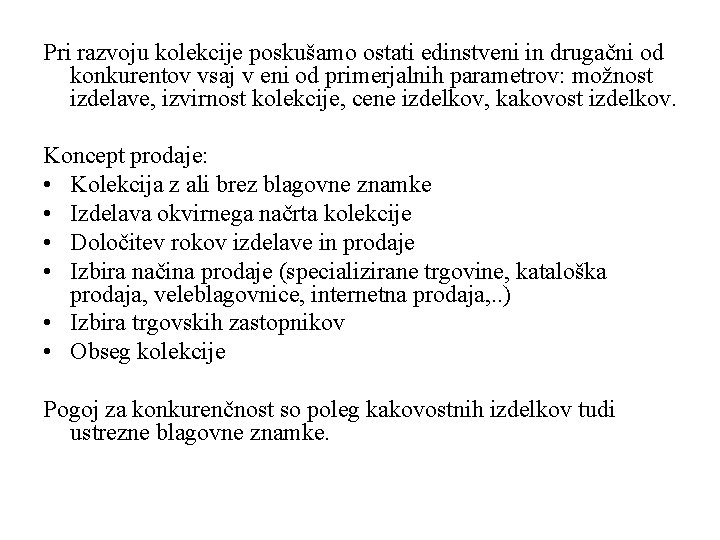 Pri razvoju kolekcije poskušamo ostati edinstveni in drugačni od konkurentov vsaj v eni od primerjalnih parametrov: možnost izdelave, izvirnost kolekcije, cene izdelkov, kakovost izdelkov.

Koncept prodaje:
• Kolekcija z ali brez blagovne znamke
• Izdelava okvirnega načrta kolekcije
• Določitev rokov izdelave in prodaje
• Izbira načina prodaje (specializirane trgovine, kataloška prodaja, veleblagovnice, internetna prodaja,..)
• Izbira trgovskih zastopnikov
• Obseg kolekcije

Pogoj za konkurenčnost so poleg kakovostnih izdelkov tudi ustrezne blagovne znamke.